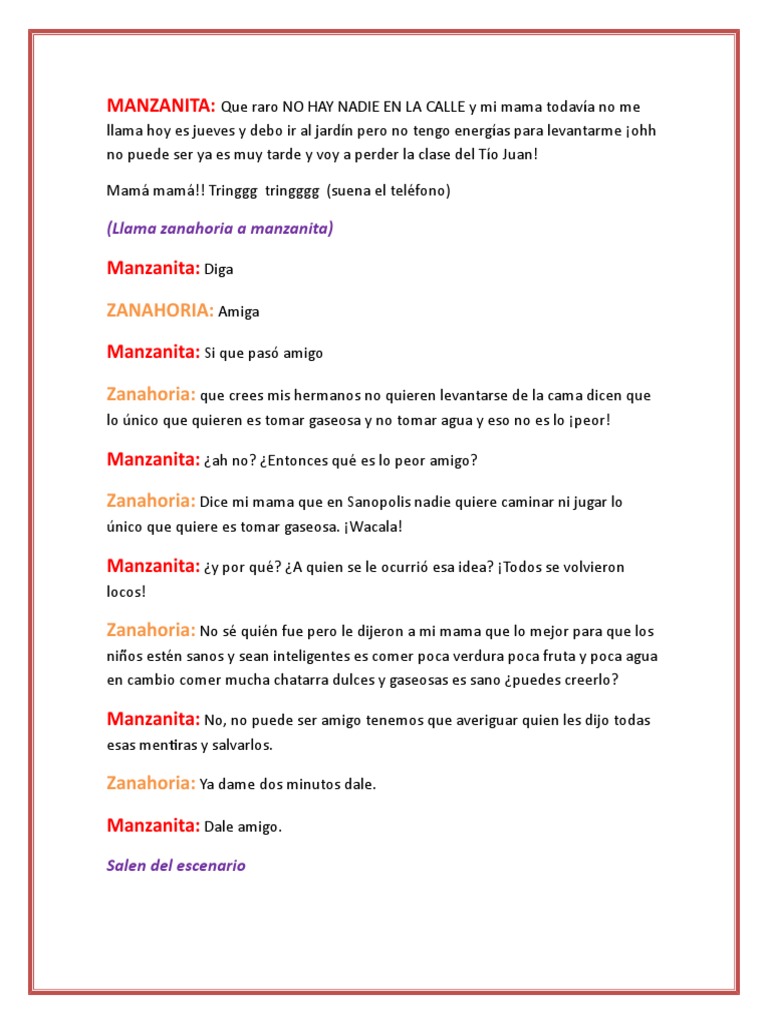 MANZANITA: Que raro NO HAY NADIE EN LA CALLE y mi mama todavía no me llama hoy es jueves y debo ir al jardín pero no tengo energías para levantarme ¡ohh no puede ser ya es muy tarde y voy a perder la clase del Tío Juan!

Mamá mamá!! Tringgg tringggg (suena el teléfono)

(Llama zanahoria a manzanita)

Manzanita: Diga

ZANAHORIA: Amiga

Manzanita: Si que pasó amigo

Zanahoria: que crees mis hermanos no quieren levantarse de la cama dicen que lo único que quieren es tomar gaseosa y no tomar agua y eso no es lo ¡peor!

Manzanita: ¿ah no? ¿Entonces qué es lo peor amigo?

Zanahoria: Dice mi mama que en Sanopolis nadie quiere caminar ni jugar lo único que quiere es tomar gaseosa. ¡Wacala!

Manzanita: ¿y por qué? ¿A quien se le ocurrió esa idea? ¡Todos se volvieron locos!

Zanahoria: No sé quién fue pero le dijeron a mi mama que lo mejor para que los niños estén sanos y sean inteligentes es comer poca verdura poca fruta y poca agua en cambio comer mucha chatarra dulces y gaseosas es sano ¿puedes creerlo?

Manzanita: No, no puede ser amigo tenemos que averiguar quien les dijo todas esas mentiras y salvarlos.

Zanahoria: Ya dame dos minutos dale.

Manzanita: Dale amigo.

Salen del escenario